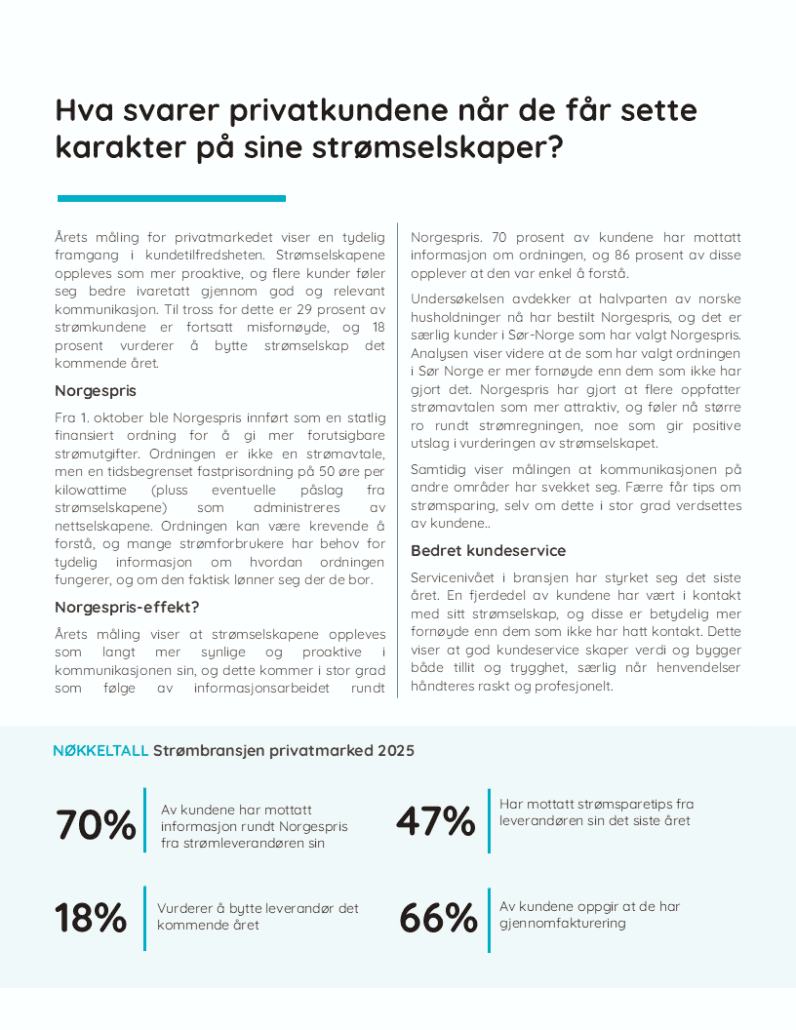 Hva svarer privatkundene når de får sette karakter på sine strømselskaper?

Årets måling for privatmarkedet viser en tydelig framgang i kundetilfredsheten. Strømselskapene oppleves som mer proaktive, og flere kunder føler seg bedre ivaretatt gjennom god og relevant kommunikasjon. Til tross for dette er 29 prosent av strømkundene er fortsatt misfornøyde, og 18 prosent vurderer å bytte strømselskap det kommende året.

Norgespris

Fra 1. oktober ble Norgespris innført som en statlig finansiert ordning for å gi mer forutsigbare strømutgifter. Ordningen er ikke en strømavtale, men en tidsbegrenset fastprisordning på 50 øre per kilowattime (pluss eventuelle påslag fra strømselskapene) som administreres av nettselskapene. Ordningen kan være krevende å forstå, og mange strømforbrukere har behov for tydelig informasjon om hvordan ordningen fungerer, og om den faktisk lønner seg der de bor.

Norgespris-effekt?

Årets måling viser at strømselskapene oppleves som langt mer synlige og proaktive i kommunikasjonen sin, og dette kommer i stor grad som følge av informasjonsarbeidet rundt Norgespris. 70 prosent av kundene har mottatt informasjon om ordningen, og 86 prosent av disse opplever at den var enkel å forstå.

Undersøkelsen avdekker at halvparten av norske husholdninger nå har bestilt Norgespris, og det er særlig kunder i Sør-Norge som har valgt Norgespris. Analysen viser videre at de som har valgt ordningen i Sør Norge er mer fornøyde enn dem som ikke har gjort det. Norgespris har gjort at flere oppfatter strømavtalen som mer attraktiv, og føler nå større ro rundt strømregningen, noe som gir positive utslag i vurderingen av strømselskapet.

Samtidig viser målingen at kommunikasjonen på andre områder har svekket seg. Færre får tips om strømsparing, selv om dette i stor grad verdsettes av kundene..

Bedret kundeservice

Servicenivået i bransjen har styrket seg det siste året. En fjerdedel av kundene har vært i kontakt med sitt strømselskap, og disse er betydelig mer fornøyde enn dem som ikke har hatt kontakt. Dette viser at god kundeservice skaper verdi og bygger både tillit og trygghet, særlig når henvendelser håndteres raskt og profesjonelt.

NØKKELTALL Strømbransjen privatmarked 2025

70% Av kundene har mottatt informasjon rundt Norgespris fra strømleverandøren sin

47% Har mottatt strømsparetips fra leverandøren sin det siste året

18% Vurderer å bytte leverandør det kommende året

66% Av kundene oppgir at de har gjennomfakturering